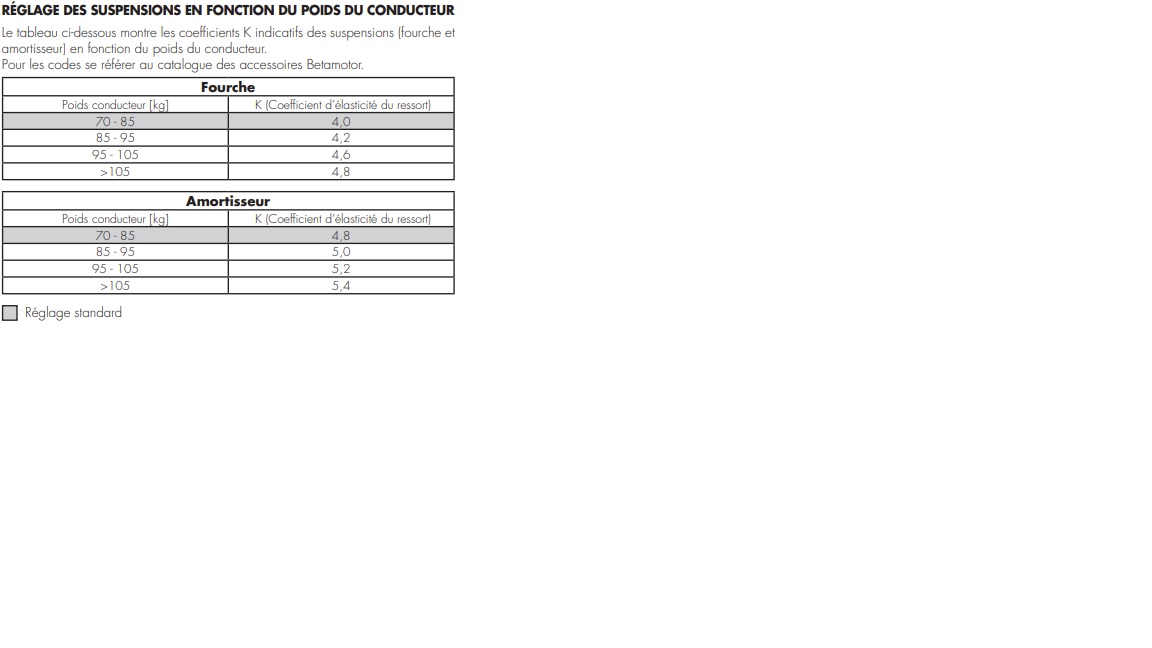 RÉGLAGE DES SUSPENSIONS EN FONCTION DU POIDS DU CONDUCTEUR

Le tableau ci-dessous montre les coefficients K indicatifs des suspensions (fourche et amortisseur) en fonction du poids du conducteur.
Pour les codes se référer au catalogue des accessoires Betamotor.

| Fourche | |
|---|---|
| Poids conducteur [kg] | K (Coefficient d'élasticité du ressort) |
| 70 - 85 | 4,0 |
| 85 - 95 | 4,2 |
| 95 - 105 | 4,6 |
| >105 | 4,8 |

| Amortisseur | |
|---|---|
| Poids conducteur [kg] | K (Coefficient d'élasticité du ressort) |
| 70 - 85 | 4,8 |
| 85 - 95 | 5,0 |
| 95 - 105 | 5,2 |
| >105 | 5,4 |

Réglage standard